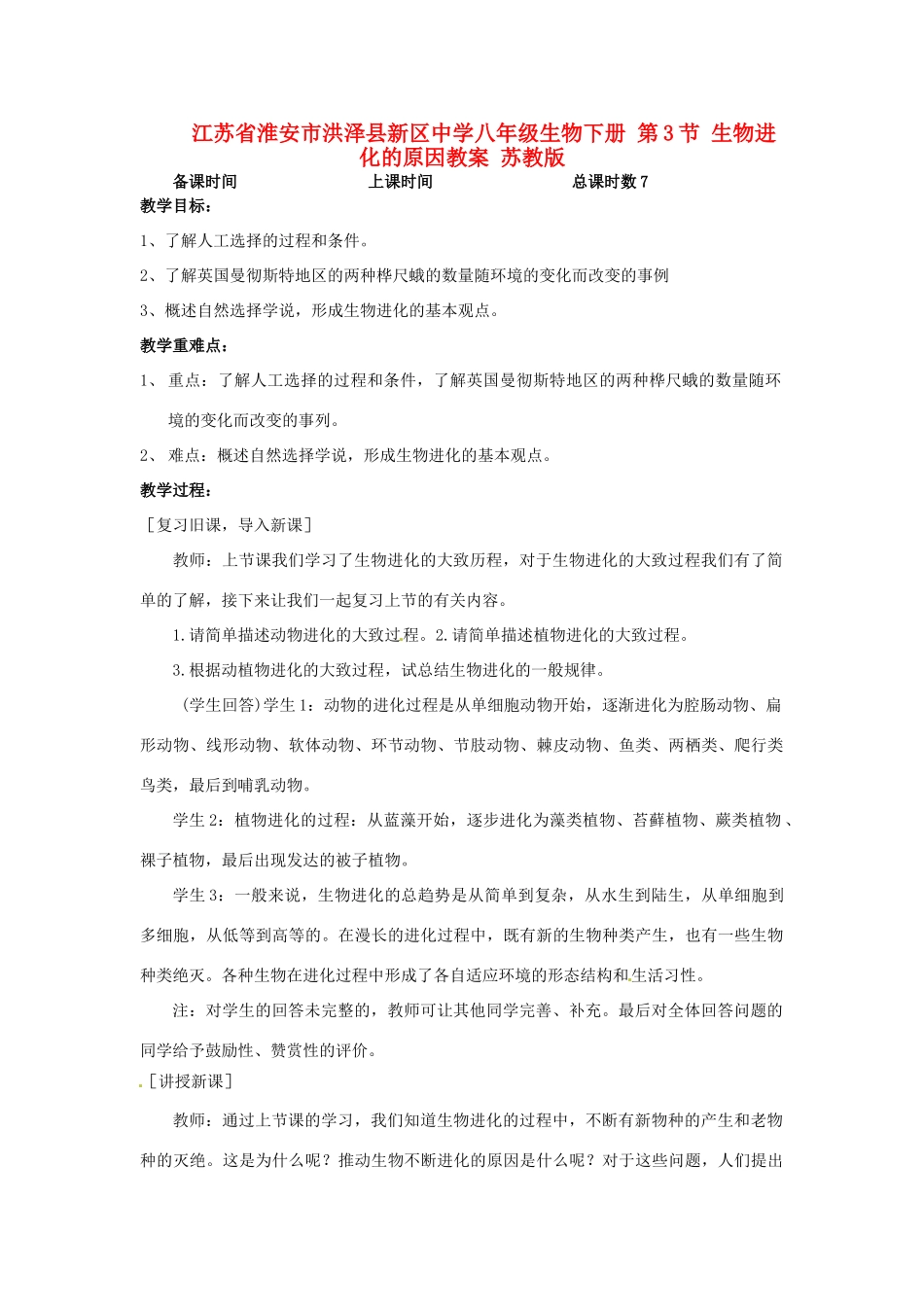 江苏省淮安市洪泽县新区中学八年级生物下册 第3节 生物进化的原因教案 苏教版

备课时间 上课时间 总课时数7

教学目标：

1、了解人工选择的过程和条件。

2、了解英国曼彻斯特地区的两种桦尺蛾的数量随环境的变化而改变的事例

3、概述自然选择学说，形成生物进化的基本观点。

教学重难点：

1、重点：了解人工选择的过程和条件，了解英国曼彻斯特地区的两种桦尺蛾的数量随环境的变化而改变的事列。

2、难点：概述自然选择学说，形成生物进化的基本观点。

教学过程：

［复习旧课，导入新课］

教师：上节课我们学习了生物进化的大致历程，对于生物进化的大致过程我们有了简单的了解，接下来让我们一起复习上节的有关内容。

1.请简单描述动物进化的大致过程。2.请简单描述植物进化的大致过程。

3.根据动植物进化的大致过程，试总结生物进化的一般规律。

(学生回答)学生1：动物的进化过程是从单细胞动物开始，逐渐进化为腔肠动物、扁形动物、线形动物、软体动物、环节动物、节肢动物、棘皮动物、鱼类、两栖类、爬行类鸟类，最后到哺乳动物。

学生2：植物进化的过程：从蓝藻开始，逐步进化为藻类植物、苔藓植物、蕨类植物、裸子植物，最后出现发达的被子植物。

学生3：一般来说，生物进化的总趋势是从简单到复杂，从水生到陆生，从单细胞到多细胞，从低等到高等的。在漫长的进化过程中，既有新的生物种类产生，也有一些生物种类绝灭。各种生物在进化过程中形成了各自适应环境的形态结构和生活习性。

注：对学生的回答未完整的，教师可让其他同学完善、补充。最后对全体回答问题的同学给予鼓励性、赞赏性的评价。

［讲授新课］

教师：通过上节课的学习，我们知道生物进化的过程中，不断有新物种的产生和老物种的灭绝。这是为什么呢？推动生物不断进化的原因是什么呢？对于这些问题，人们提出